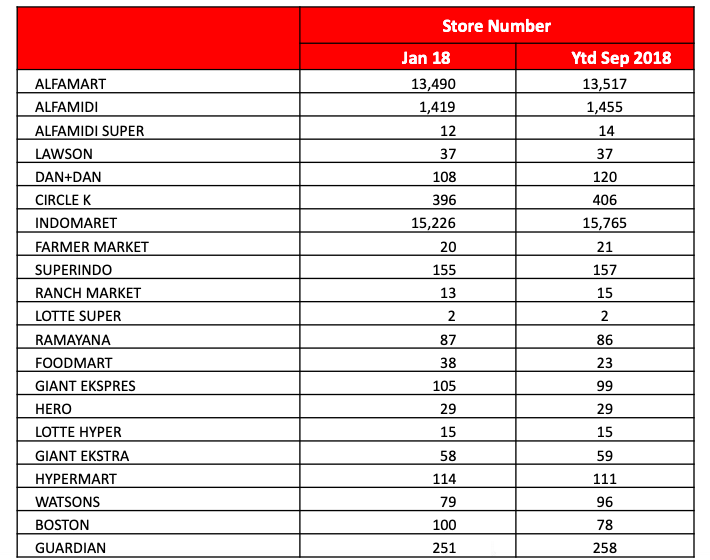 | | Store Number | |
|---|---|---|
| | Jan 18 | Ytd Sep 2018 |
| ALFAMART | 13,490 | 13,517 |
| ALFAMIDI | 1,419 | 1,455 |
| ALFAMIDI SUPER | 12 | 14 |
| LAWSON | 37 | 37 |
| DAN+DAN | 108 | 120 |
| CIRCLE K | 396 | 406 |
| INDOMARET | 15,226 | 15,765 |
| FARMER MARKET | 20 | 21 |
| SUPERINDO | 155 | 157 |
| RANCH MARKET | 13 | 15 |
| LOTTE SUPER | 2 | 2 |
| RAMAYANA | 87 | 86 |
| FOODMART | 38 | 23 |
| GIANT EKSPRES | 105 | 99 |
| HERO | 29 | 29 |
| LOTTE HYPER | 15 | 15 |
| GIANT EKSTRA | 58 | 59 |
| HYPERMART | 114 | 111 |
| WATSONS | 79 | 96 |
| BOSTON | 100 | 78 |
| GUARDIAN | 251 | 258 |